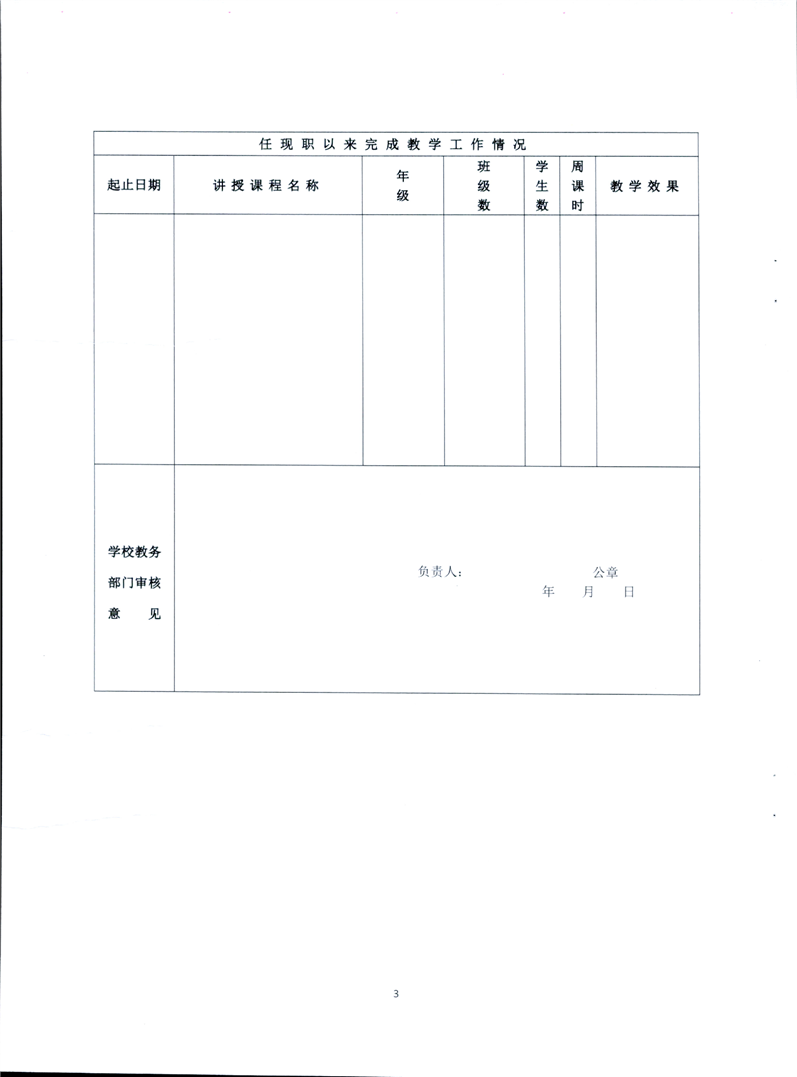 | 任现职以来完成教学工作情况 | | | | | | |
|---|---|---|---|---|---|---|
| 起止日期 | 讲授课程名称 | 年级 | 班级数 | 学生数 | 周课时 | 教学效果 |
| | | | | | | |
| 学校教务部门审核意见 | 负责人: 公章 年 月 日 | | | | | |

3